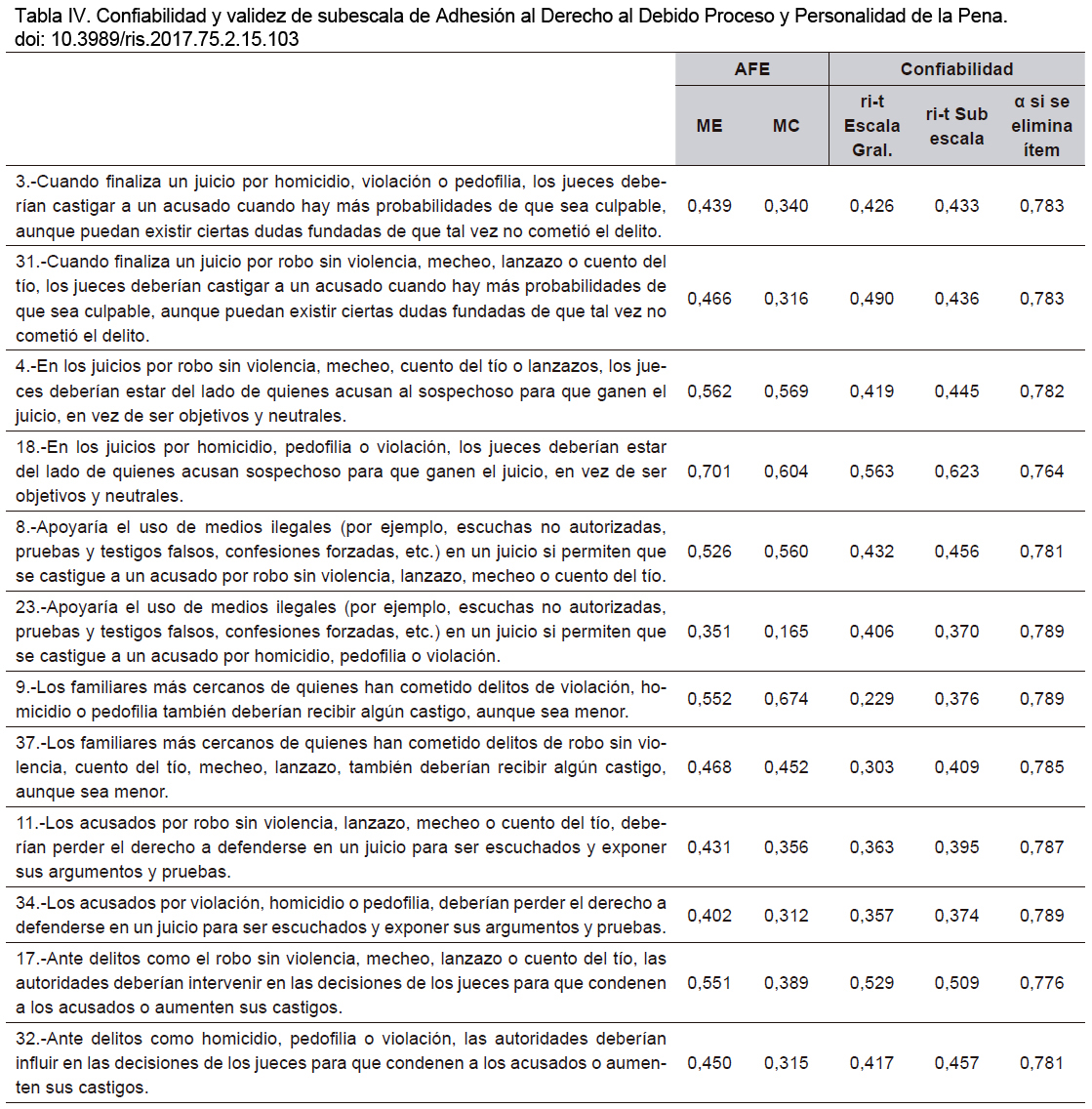 Tabla IV. Confiabilidad y validez de subescala de Adhesión al Derecho al Debido Proceso y Personalidad de la Pena. doi: 10.3989/ris.2017.75.2.15.103

| | AFE | | Confiabilidad | | |
|---|---|---|---|---|---|
| | ME | MC | ri-t Escala Gral. | ri-t Sub escala | α si se elimina ítem |
| 3.-Cuando finaliza un juicio por homicidio, violación o pedofilia, los jueces deberían castigar a un acusado cuando hay más probabilidades de que sea culpable, aunque puedan existir ciertas dudas fundadas de que tal vez no cometió el delito. | 0,439 | 0,340 | 0,426 | 0,433 | 0,783 |
| 31.-Cuando finaliza un juicio por robo sin violencia, mecheo, lanzazo o cuento del tío, los jueces deberían castigar a un acusado cuando hay más probabilidades de que sea culpable, aunque puedan existir ciertas dudas fundadas de que tal vez no cometió el delito. | 0,466 | 0,316 | 0,490 | 0,436 | 0,783 |
| 4.-En los juicios por robo sin violencia, mecheo, cuento del tío o lanzazos, los jueces deberían estar del lado de quienes acusan al sospechoso para que ganen el juicio, en vez de ser objetivos y neutrales. | 0,562 | 0,569 | 0,419 | 0,445 | 0,782 |
| 18.-En los juicios por homicidio, pedofilia o violación, los jueces deberían estar del lado de quienes acusan sospechoso para que ganen el juicio, en vez de ser objetivos y neutrales. | 0,701 | 0,604 | 0,563 | 0,623 | 0,764 |
| 8.-Apoyaría el uso de medios ilegales (por ejemplo, escuchas no autorizadas, pruebas y testigos falsos, confesiones forzadas, etc.) en un juicio si permiten que se castigue a un acusado por robo sin violencia, lanzazo, mecheo o cuento del tío. | 0,526 | 0,560 | 0,432 | 0,456 | 0,781 |
| 23.-Apoyaría el uso de medios ilegales (por ejemplo, escuchas no autorizadas, pruebas y testigos falsos, confesiones forzadas, etc.) en un juicio si permiten que se castigue a un acusado por homicidio, pedofilia o violación. | 0,351 | 0,165 | 0,406 | 0,370 | 0,789 |
| 9.-Los familiares más cercanos de quienes han cometido delitos de violación, homicidio o pedofilia también deberían recibir algún castigo, aunque sea menor. | 0,552 | 0,674 | 0,229 | 0,376 | 0,789 |
| 37.-Los familiares más cercanos de quienes han cometido delitos de robo sin violencia, cuento del tío, mecheo, lanzazo, también deberían recibir algún castigo, aunque sea menor. | 0,468 | 0,452 | 0,303 | 0,409 | 0,785 |
| 11.-Los acusados por robo sin violencia, lanzazo, mecheo o cuento del tío, deberían perder el derecho a defenderse en un juicio para ser escuchados y exponer sus argumentos y pruebas. | 0,431 | 0,356 | 0,363 | 0,395 | 0,787 |
| 34.-Los acusados por violación, homicidio o pedofilia, deberían perder el derecho a defenderse en un juicio para ser escuchados y exponer sus argumentos y pruebas. | 0,402 | 0,312 | 0,357 | 0,374 | 0,789 |
| 17.-Ante delitos como el robo sin violencia, mecheo, lanzazo o cuento del tío, las autoridades deberían intervenir en las decisiones de los jueces para que condenen a los acusados o aumenten sus castigos. | 0,551 | 0,389 | 0,529 | 0,509 | 0,776 |
| 32.-Ante delitos como homicidio, pedofilia o violación, las autoridades deberían influir en las decisiones de los jueces para que condenen a los acusados o aumenten sus castigos. | 0,450 | 0,315 | 0,417 | 0,457 | 0,781 |